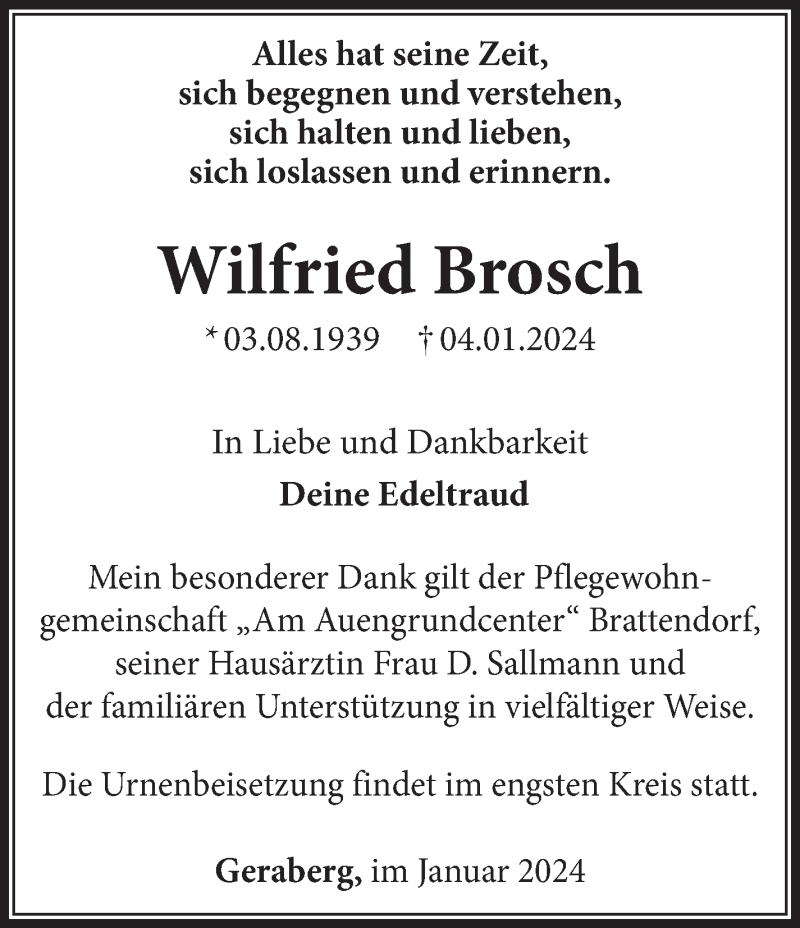 Alles hat seine Zeit,
sich begegnen und verstehen,
sich halten und lieben,
sich loslassen und erinnern.

Wilfried Brosch

* 03.08.1939 † 04.01.2024

In Liebe und Dankbarkeit
Deine Edeltraud

Mein besonderer Dank gilt der Pflegewohngemeinschaft „Am Auengrundcenter“ Brattendorf, seiner Hausärztin Frau D. Sallmann und der familiären Unterstützung in vielfältiger Weise.

Die Urnenbeisetzung findet im engsten Kreis statt.

Geraberg, im Januar 2024